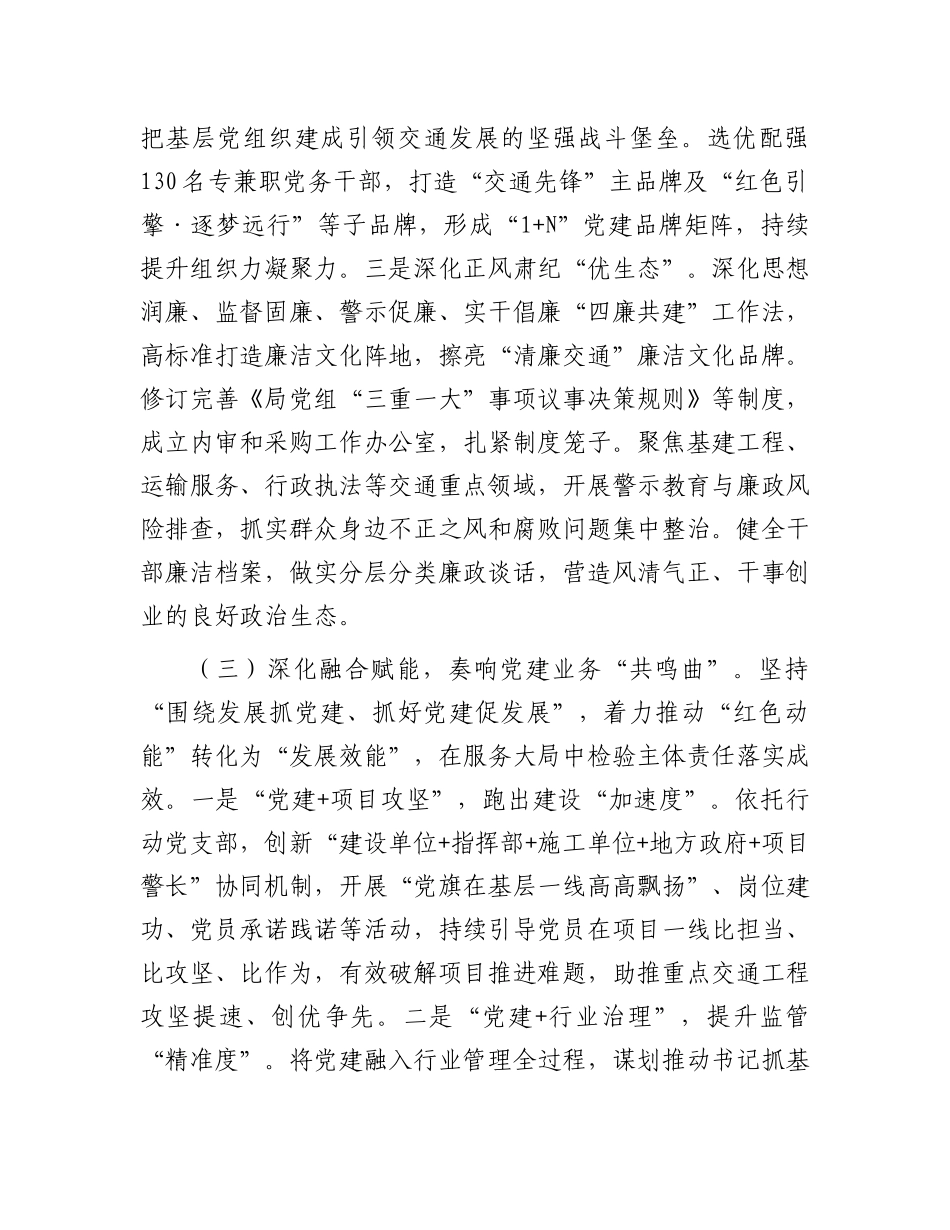 把基层党组织建成引领交通发展的坚强战斗堡垒。选优配强130名专兼职党务干部，打造“交通先锋”主品牌及“红色引擎·逐梦远行”等子品牌，形成“1+N”党建品牌矩阵，持续提升组织力凝聚力。三是深化正风肃纪“优生态”。深化思想润廉、监督固廉、警示促廉、实干倡廉“四廉共建”工作法，高标准打造廉洁文化阵地，擦亮“清廉交通”廉洁文化品牌。修订完善《局党组“三重一大”事项议事决策规则》等制度，成立内审和采购工作办公室，扎紧制度笼子。聚焦基建工程、运输服务、行政执法等交通重点领域，开展警示教育与廉政风险排查，抓实群众身边不正之风和腐败问题集中整治。健全干部廉洁档案，做实分层分类廉政谈话，营造风清气正、干事创业的良好政治生态。

（三）深化融合赋能，奏响党建业务“共鸣曲”。坚持“围绕发展抓党建、抓好党建促发展”，着力推动“红色动能”转化为“发展效能”，在服务大局中检验主体责任落实成效。一是“党建+项目攻坚”，跑出建设“加速度”。依托行动党支部，创新“建设单位+指挥部+施工单位+地方政府+项目警长”协同机制，开展“党旗在基层一线高高飘扬”、岗位建功、党员承诺践诺等活动，持续引导党员在项目一线比担当、比攻坚、比作为，有效破解项目推进难题，助推重点交通工程攻坚提速、创优争先。二是“党建+行业治理”，提升监管“精准度”。将党建融入行业管理全过程，谋划推动书记抓基